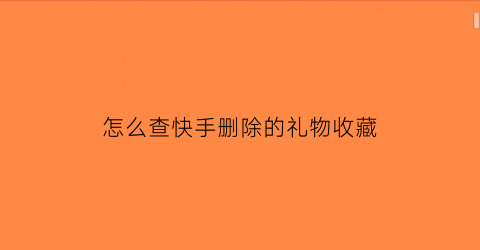 怎么查快手删除的礼物收藏